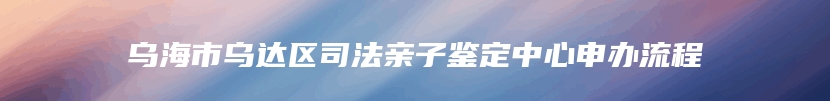 乌海市乌达区司法亲子鉴定中心申办流程